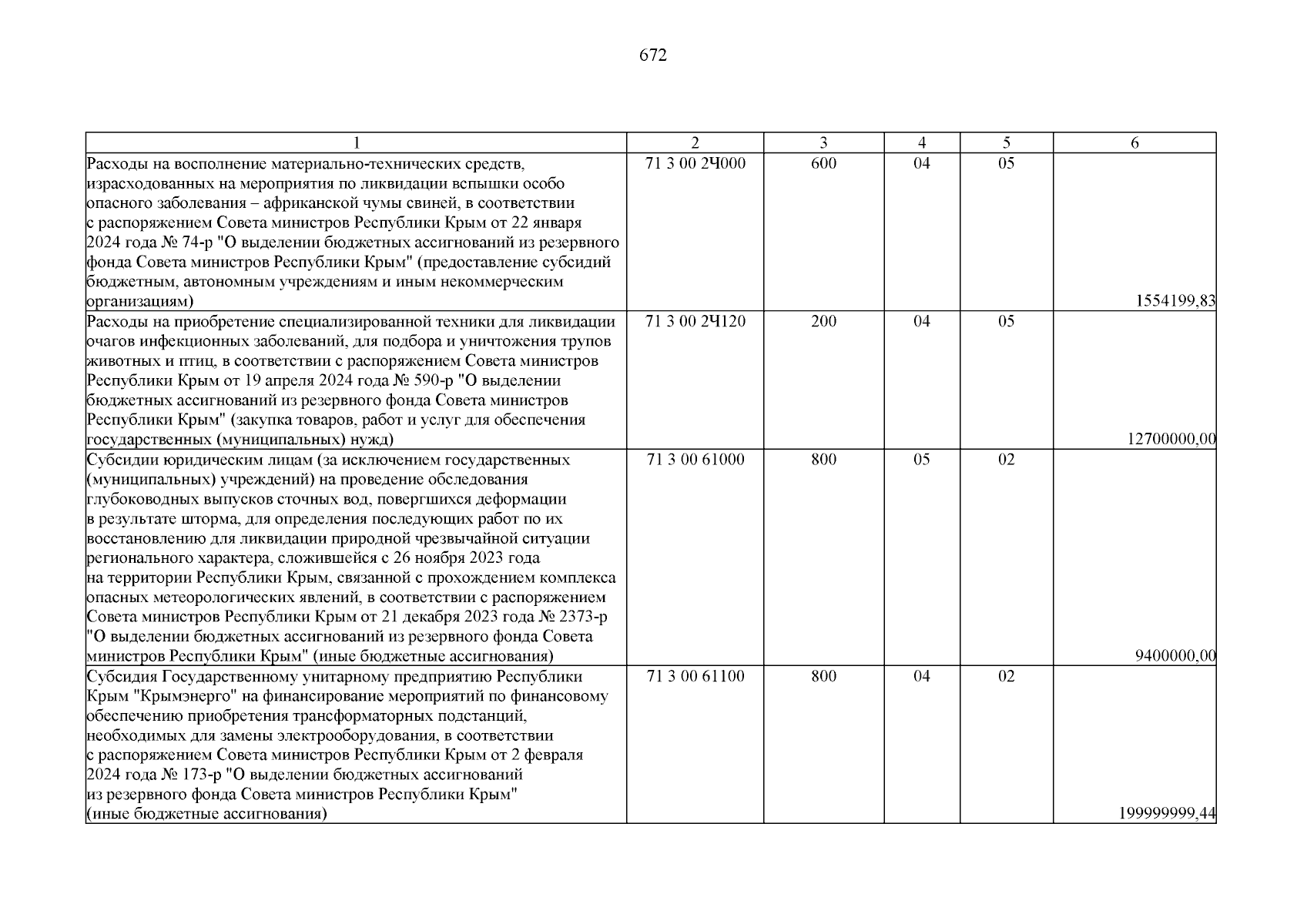 672

| 1 | 2 | 3 | 4 | 5 | 6 |
|---|---|---|---|---|---|
| Расходы на восполнение материально-технических средств, израсходованных на мероприятия по ликвидации вспышки особо опасного заболевания – африканской чумы свиней, в соответствии с распоряжением Совета министров Республики Крым от 22 января 2024 года № 74-р "О выделении бюджетных ассигнований из резервного фонда Совета министров Республики Крым" (предоставление субсидий бюджетным, автономным учреждениям и иным некоммерческим организациям) | 71 3 00 2Ч000 | 600 | 04 | 05 | 1554199,83 |
| Расходы на приобретение специализированной техники для ликвидации очагов инфекционных заболеваний, для подбора и уничтожения трупов животных и птиц, в соответствии с распоряжением Совета министров Республики Крым от 19 апреля 2024 года № 590-р "О выделении бюджетных ассигнований из резервного фонда Совета министров Республики Крым" (закупка товаров, работ и услуг для обеспечения государственных (муниципальных) нужд) | 71 3 00 2Ч120 | 200 | 04 | 05 | 12700000,00 |
| Субсидии юридическим лицам (за исключением государственных (муниципальных) учреждений) на проведение обследования глубоководных выпусков сточных вод, повергшихся деформации в результате шторма, для определения последующих работ по их восстановлению для ликвидации природной чрезвычайной ситуации регионального характера, сложившейся с 26 ноября 2023 года на территории Республики Крым, связанной с прохождением комплекса опасных метеорологических явлений, в соответствии с распоряжением Совета министров Республики Крым от 21 декабря 2023 года № 2373-р "О выделении бюджетных ассигнований из резервного фонда Совета министров Республики Крым" (иные бюджетные ассигнования) | 71 3 00 61000 | 800 | 05 | 02 | 9400000,00 |
| Субсидия Государственному унитарному предприятию Республики Крым "Крымэнерго" на финансирование мероприятий по финансовому обеспечению приобретения трансформаторных подстанций, необходимых для замены электрооборудования, в соответствии с распоряжением Совета министров Республики Крым от 2 февраля 2024 года № 173-р "О выделении бюджетных ассигнований из резервного фонда Совета министров Республики Крым" (иные бюджетные ассигнования) | 71 3 00 61100 | 800 | 04 | 02 | 199999999,44 |